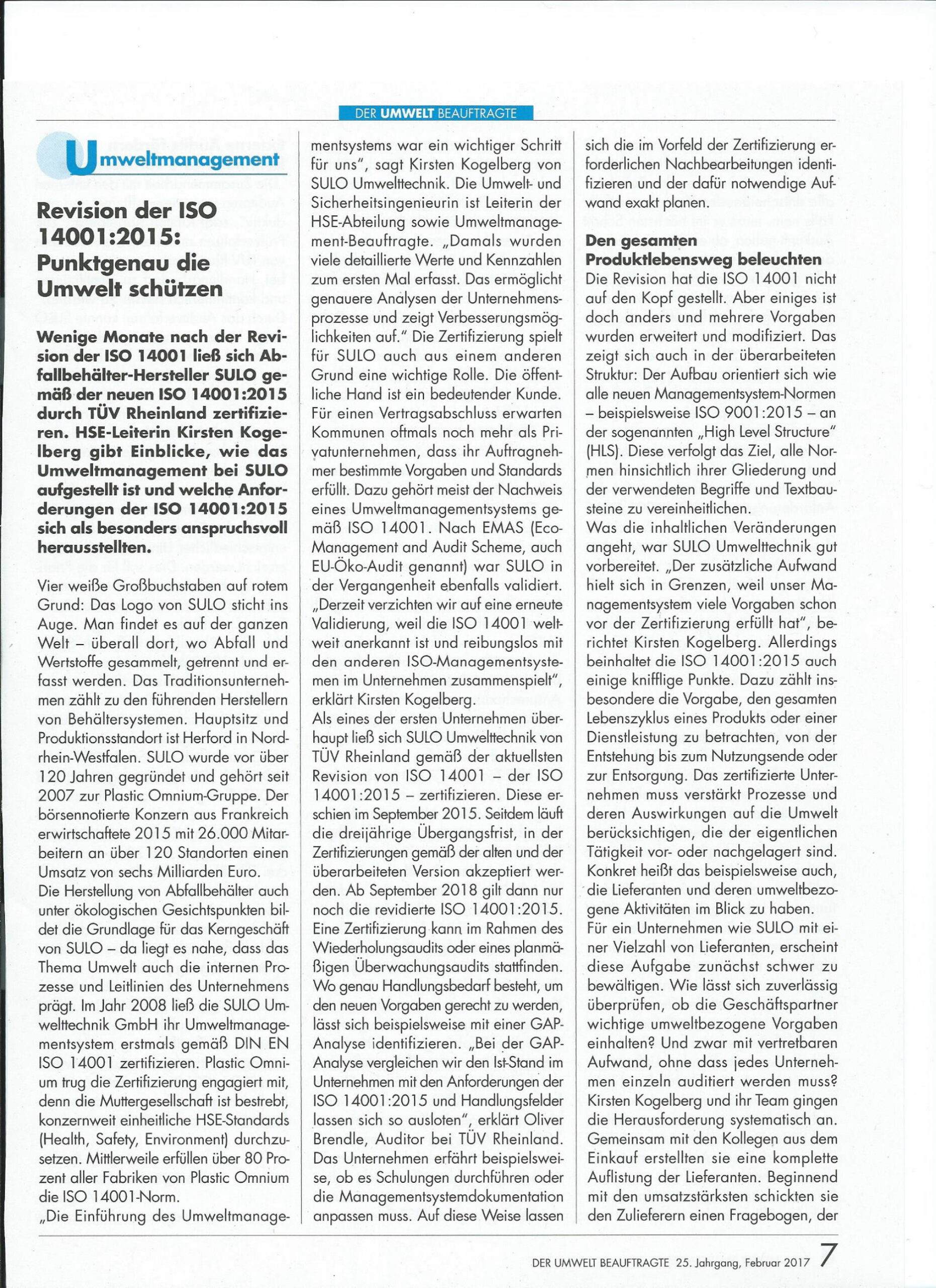 DER UMWELT BEAUFTRAGTE

Umweltmanagement

Revision der ISO 14001:2015: Punktgenau die Umwelt schützen

Wenige Monate nach der Revision der ISO 14001 ließ sich Abfallbehälter-Hersteller SULO gemäß der neuen ISO 14001:2015 durch TÜV Rheinland zertifizieren. HSE-Leiterin Kirsten Kogelberg gibt Einblicke, wie das Umweltmanagement bei SULO aufgestellt ist und welche Anforderungen der ISO 14001:2015 sich als besonders anspruchsvoll herausstellten.

Vier weiße Großbuchstaben auf rotem Grund: Das Logo von SULO sticht ins Auge. Man findet es auf der ganzen Welt – überall dort, wo Abfall und Wertstoffe gesammelt, getrennt und erfasst werden. Das Traditionsunternehmen zählt zu den führenden Herstellern von Behältersystemen. Hauptsitz und Produktionsstandort ist Herford in Nordrhein-Westfalen. SULO wurde vor über 120 Jahren gegründet und gehört seit 2007 zur Plastic Omnium-Gruppe. Der börsennotierte Konzern aus Frankreich erwirtschaftete 2015 mit 26.000 Mitarbeitern an über 120 Standorten einen Umsatz von sechs Milliarden Euro.
Die Herstellung von Abfallbehälter auch unter ökologischen Gesichtspunkten bildet die Grundlage für das Kerngeschäft von SULO – da liegt es nahe, dass das Thema Umwelt auch die internen Prozesse und Leitlinien des Unternehmens prägt. Im Jahr 2008 ließ die SULO Umwelttechnik GmbH ihr Umweltmanagementsystem erstmals gemäß DIN EN ISO 14001 zertifizieren. Plastic Omnium trug die Zertifizierung engagiert mit, denn die Muttergesellschaft ist bestrebt, konzernweit einheitliche HSE-Standards (Health, Safety, Environment) durchzusetzen. Mittlerweile erfüllen über 80 Prozent aller Fabriken von Plastic Omnium die ISO 14001-Norm.
„Die Einführung des Umweltmanagementsystems war ein wichtiger Schritt für uns", sagt Kirsten Kogelberg von SULO Umwelttechnik. Die Umwelt- und Sicherheitsingenieurin ist Leiterin der HSE-Abteilung sowie Umweltmanagement-Beauftragte. „Damals wurden viele detaillierte Werte und Kennzahlen zum ersten Mal erfasst. Das ermöglicht genauere Analysen der Unternehmensprozesse und zeigt Verbesserungsmöglichkeiten auf." Die Zertifizierung spielt für SULO auch aus einem anderen Grund eine wichtige Rolle. Die öffentliche Hand ist ein bedeutender Kunde. Für einen Vertragsabschluss erwarten Kommunen oftmals noch mehr als Privatunternehmen, dass ihr Auftragnehmer bestimmte Vorgaben und Standards erfüllt. Dazu gehört meist der Nachweis eines Umweltmanagementsystems gemäß ISO 14001. Nach EMAS (Eco-Management and Audit Scheme, auch EU-Öko-Audit genannt) war SULO in der Vergangenheit ebenfalls validiert. „Derzeit verzichten wir auf eine erneute Validierung, weil die ISO 14001 weltweit anerkannt ist und reibungslos mit den anderen ISO-Managementsystemen im Unternehmen zusammenspielt", erklärt Kirsten Kogelberg.
Als eines der ersten Unternehmen überhaupt ließ sich SULO Umwelttechnik von TÜV Rheinland gemäß der aktuellsten Revision von ISO 14001 – der ISO 14001:2015 – zertifizieren. Diese erschien im September 2015. Seitdem läuft die dreijährige Übergangsfrist, in der Zertifizierungen gemäß der alten und der überarbeiteten Version akzeptiert werden. Ab September 2018 gilt dann nur noch die revidierte ISO 14001:2015. Eine Zertifizierung kann im Rahmen des Wiederholungsaudits oder eines planmäßigen Überwachungsaudits stattfinden. Wo genau Handlungsbedarf besteht, um den neuen Vorgaben gerecht zu werden, lässt sich beispielsweise mit einer GAP-Analyse identifizieren. „Bei der GAP-Analyse vergleichen wir den Ist-Stand im Unternehmen mit den Anforderungen der ISO 14001:2015 und Handlungsfelder lassen sich so ausloten", erklärt Oliver Brendle, Auditor bei TÜV Rheinland. Das Unternehmen erfährt beispielsweise, ob es Schulungen durchführen oder die Managementsystemdokumentation anpassen muss. Auf diese Weise lassen sich die im Vorfeld der Zertifizierung erforderlichen Nachbearbeitungen identifizieren und der dafür notwendige Aufwand exakt planen.

Den gesamten Produktlebensweg beleuchten
Die Revision hat die ISO 14001 nicht auf den Kopf gestellt. Aber einiges ist doch anders und mehrere Vorgaben wurden erweitert und modifiziert. Das zeigt sich auch in der überarbeiteten Struktur: Der Aufbau orientiert sich wie alle neuen Managementsystem-Normen – beispielsweise ISO 9001:2015 – an der sogenannten „High Level Structure" (HLS). Diese verfolgt das Ziel, alle Normen hinsichtlich ihrer Gliederung und der verwendeten Begriffe und Textbausteine zu vereinheitlichen.
Was die inhaltlichen Veränderungen angeht, war SULO Umwelttechnik gut vorbereitet. „Der zusätzliche Aufwand hielt sich in Grenzen, weil unser Managementsystem viele Vorgaben schon vor der Zertifizierung erfüllt hat", berichtet Kirsten Kogelberg. Allerdings beinhaltet die ISO 14001:2015 auch einige knifflige Punkte. Dazu zählt insbesondere die Vorgabe, den gesamten Lebenszyklus eines Produkts oder einer Dienstleistung zu betrachten, von der Entstehung bis zum Nutzungsende oder zur Entsorgung. Das zertifizierte Unternehmen muss verstärkt Prozesse und deren Auswirkungen auf die Umwelt berücksichtigen, die der eigentlichen Tätigkeit vor- oder nachgelagert sind. Konkret heißt das beispielsweise auch, die Lieferanten und deren umweltbezogene Aktivitäten im Blick zu haben.
Für ein Unternehmen wie SULO mit einer Vielzahl von Lieferanten, erscheint diese Aufgabe zunächst schwer zu bewältigen. Wie lässt sich zuverlässig überprüfen, ob die Geschäftspartner wichtige umweltbezogene Vorgaben einhalten? Und zwar mit vertretbaren Aufwand, ohne dass jedes Unternehmen einzeln auditiert werden muss? Kirsten Kogelberg und ihr Team gingen die Herausforderung systematisch an. Gemeinsam mit den Kollegen aus dem Einkauf erstellten sie eine komplette Auflistung der Lieferanten. Beginnend mit den umsatzstärksten schickten sie den Zulieferern einen Fragebogen, der

DER UMWELT BEAUFTRAGTE 25. Jahrgang, Februar 2017 7